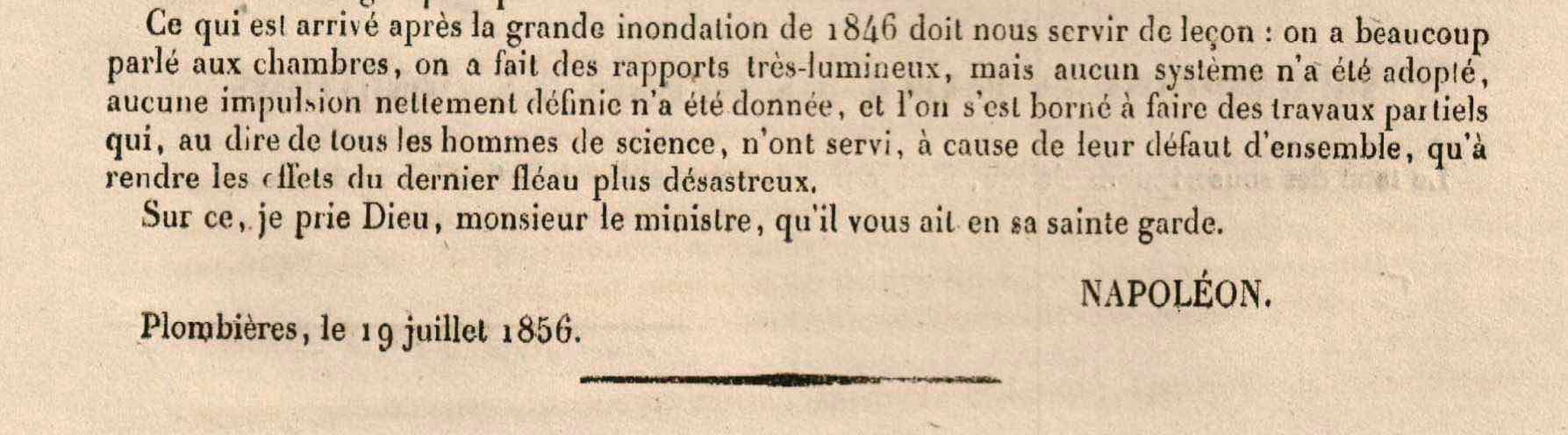 Ce qui est arrivé après la grande inondation de 1846 doit nous servir de leçon : on a beaucoup parlé aux chambres, on a fait des rapports très-lumineux, mais aucun système n'a été adopté, aucune impulsion nettement définie n'a été donnée, et l'on s'est borné à faire des travaux partiels qui, au dire de tous les hommes de science, n'ont servi, à cause de leur défaut d'ensemble, qu'à rendre les effets du dernier fléau plus désastreux.

Sur ce, je prie Dieu, monsieur le ministre, qu'il vous ait en sa sainte garde.

NAPOLÉON.

Plombières, le 19 juillet 1856.